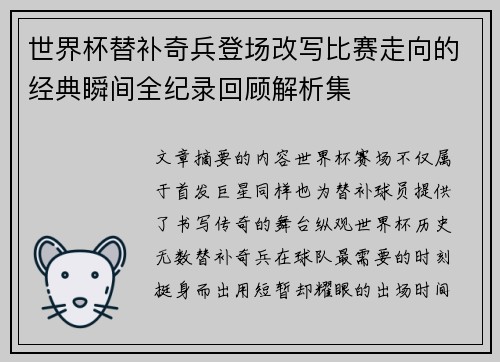 世界杯替补奇兵登场改写比赛走向的经典瞬间全纪录回顾解析集

文章摘要的内容世界杯赛场不仅属于首发巨星同样也为替补球员提供了书写传奇的舞台纵观世界杯历史无数替补奇兵在球队最需要的时刻挺身而出用短暂却耀眼的出场时间